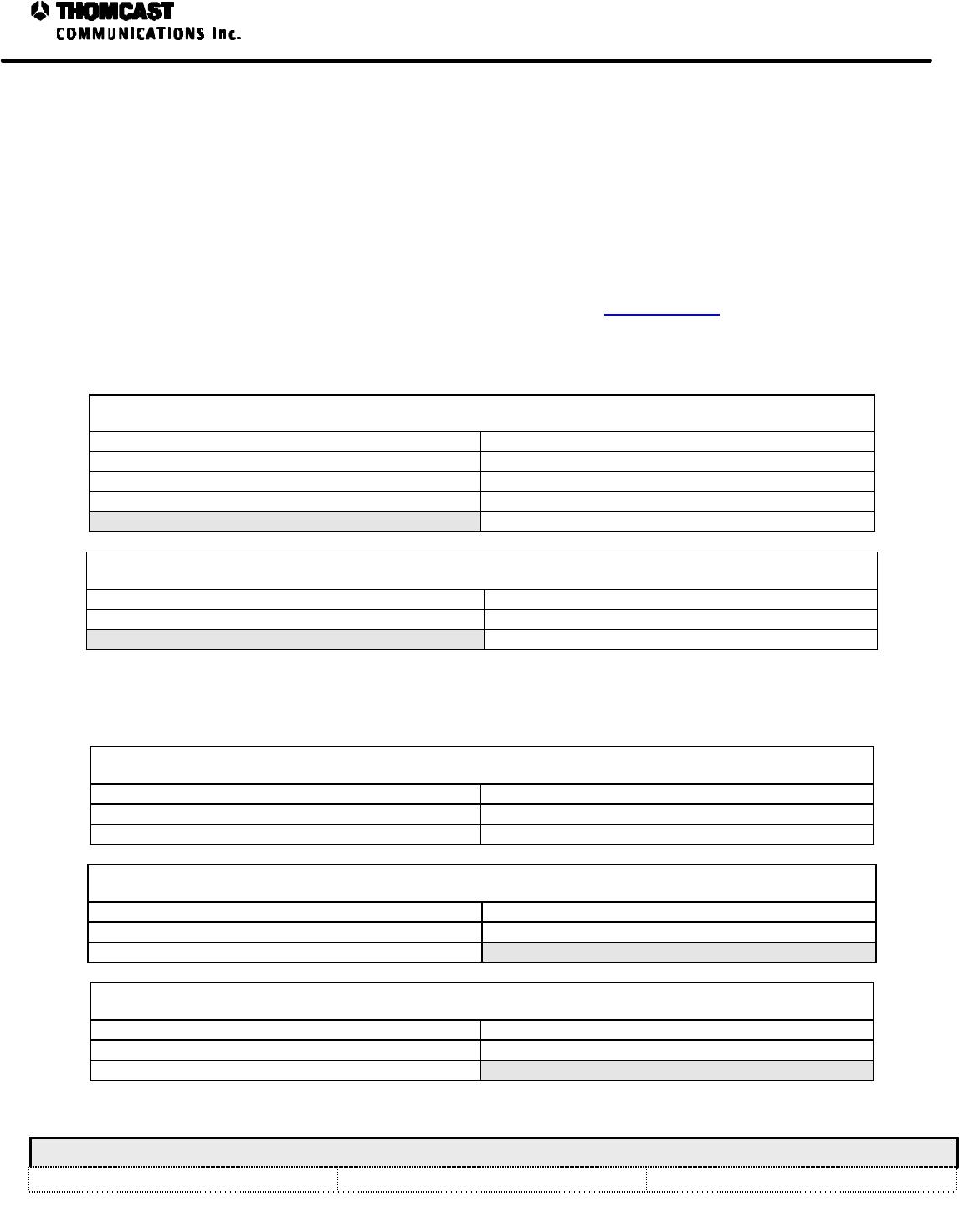 THOMCAST
COMMUNICATIONS Inc.